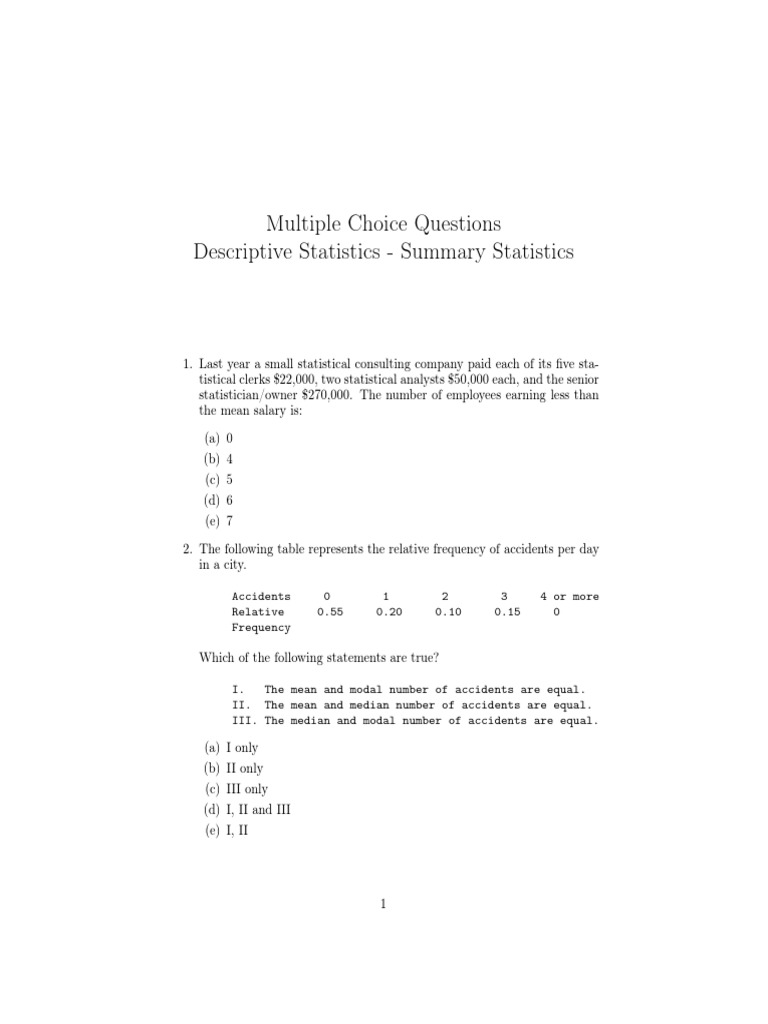 Multiple Choice Questions
Descriptive Statistics - Summary Statistics

1. Last year a small statistical consulting company paid each of its five statistical clerks \$22,000, two statistical analysts \$50,000 each, and the senior statistician/owner \$270,000. The number of employees earning less than the mean salary is:

(a) 0
(b) 4
(c) 5
(d) 6
(e) 7

2. The following table represents the relative frequency of accidents per day in a city.

| Accidents | 0 | 1 | 2 | 3 | 4 or more |
|---|---|---|---|---|---|
| Relative Frequency | 0.55 | 0.20 | 0.10 | 0.15 | 0 |

Which of the following statements are true?

I. The mean and modal number of accidents are equal.
II. The mean and median number of accidents are equal.
III. The median and modal number of accidents are equal.

(a) I only
(b) II only
(c) III only
(d) I, II and III
(e) I, II

1